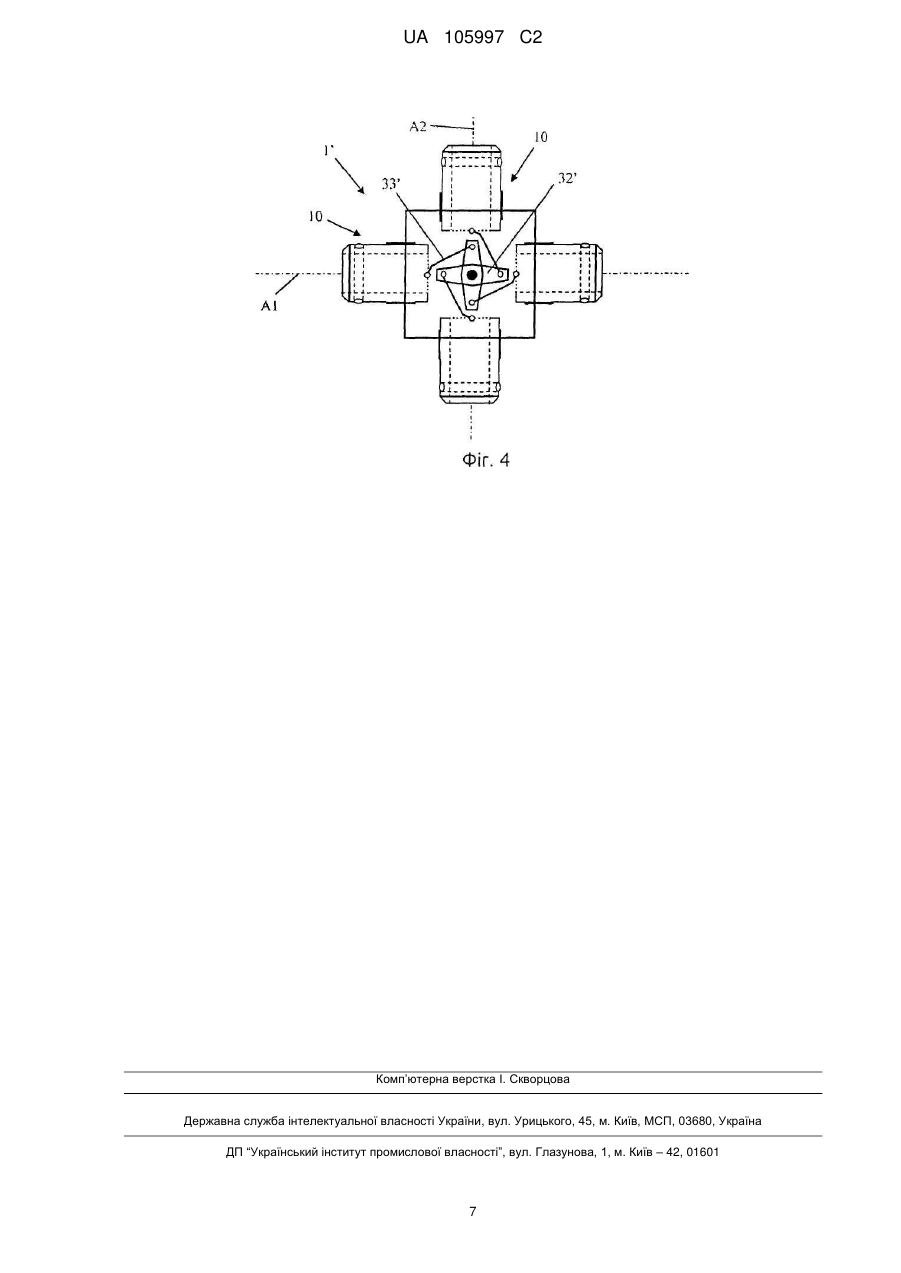 UA 105997 C2

A2
10
1'
33'
32'
10
A1

Фіг. 4

Комп'ютерна верстка І. Скворцова

Державна служба інтелектуальної власності України, вул. Урицького, 45, м. Київ, МСП, 03680, Україна

ДП "Український інститут промислової власності", вул. Глазунова, 1, м. Київ – 42, 01601

7